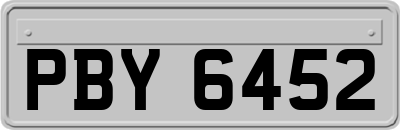 PBY 6452